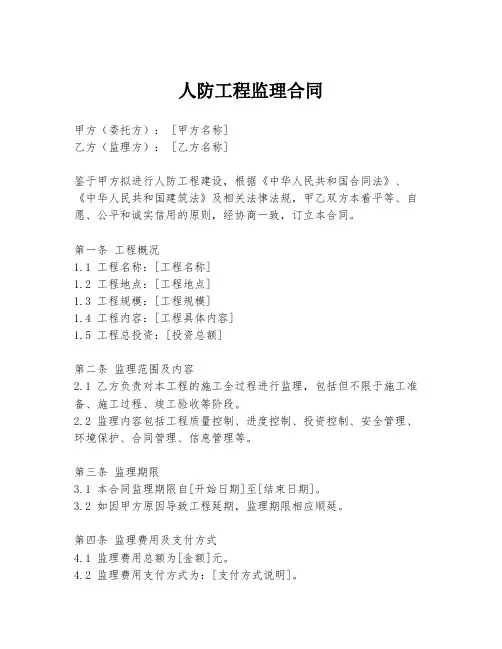 人防工程监理合同

甲方（委托方）：［甲方名称］
乙方（监理方）：［乙方名称］

鉴于甲方拟进行人防工程建设，根据《中华人民共和国合同法》、《中华人民共和国建筑法》及相关法律法规，甲乙双方本着平等、自愿、公平和诚实信用的原则，经协商一致，订立本合同。

第一条 工程概况
1.1 工程名称：［工程名称］
1.2 工程地点：［工程地点］
1.3 工程规模：［工程规模］
1.4 工程内容：［工程具体内容］
1.5 工程总投资：［投资总额］

第二条 监理范围及内容
2.1 乙方负责对本工程的施工全过程进行监理，包括但不限于施工准备、施工过程、竣工验收等阶段。
2.2 监理内容包括工程质量控制、进度控制、投资控制、安全管理、环境保护、合同管理、信息管理等。

第三条 监理期限
3.1 本合同监理期限自［开始日期］至［结束日期］。
3.2 如因甲方原因导致工程延期，监理期限相应顺延。

第四条 监理费用及支付方式
4.1 监理费用总额为［金额］元。
4.2 监理费用支付方式为：［支付方式说明］。